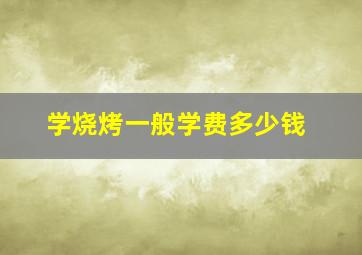 学烧烤一般学费多少钱